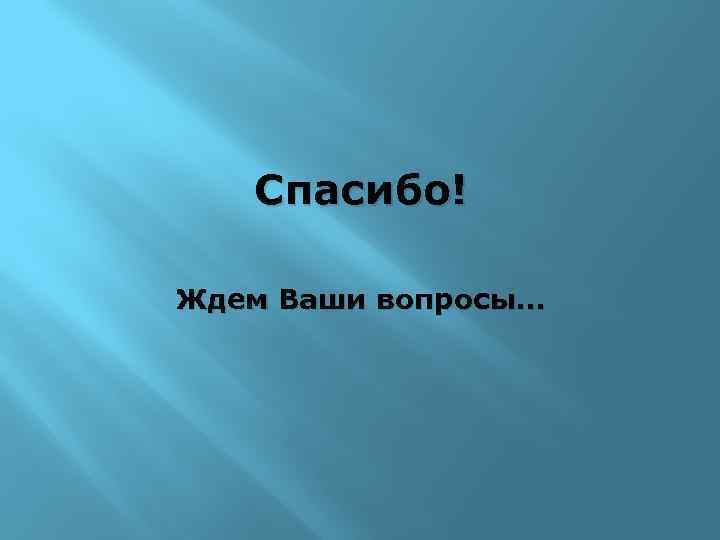 Спасибо!

Ждем Ваши вопросы…